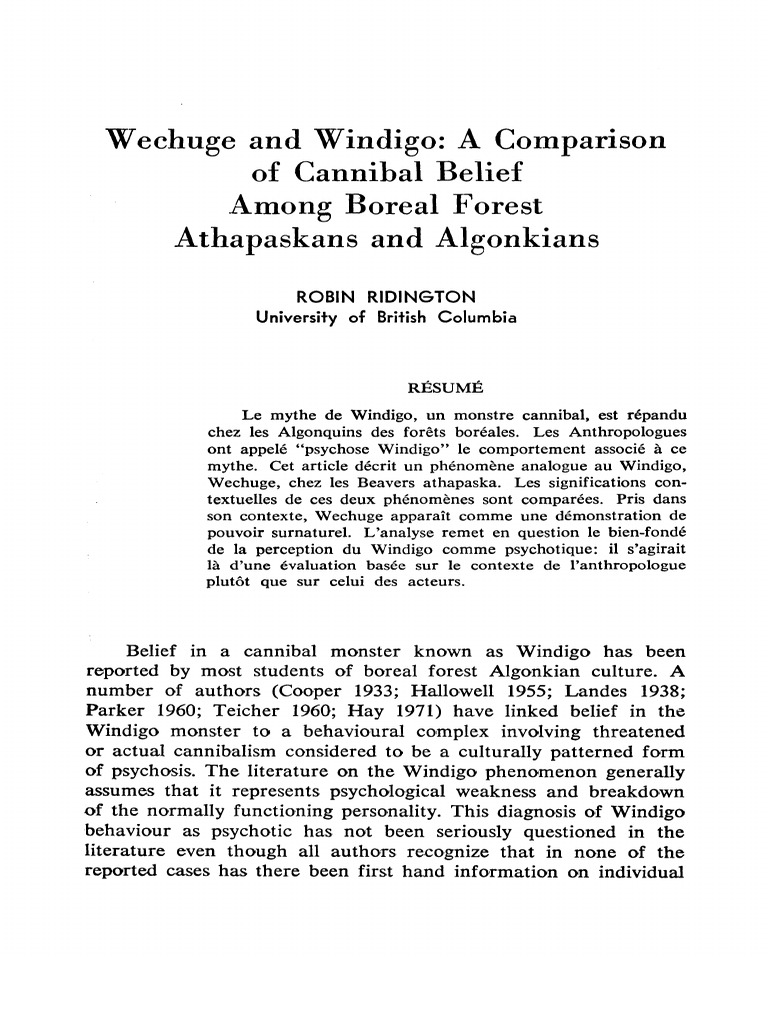 Wechuge and Windigo: A Comparison of Cannibal Belief Among Boreal Forest Athapaskans and Algonkians

ROBIN RIDINGTON
University of British Columbia

RÉSUMÉ

Le mythe de Windigo, un monstre cannibal, est répandu chez les Algonquins des forêts boréales. Les Anthropologues ont appelé "psychose Windigo" le comportement associé à ce mythe. Cet article décrit un phénomène analogue au Windigo, Wechuge, chez les Beavers athapaska. Les significations contextuelles de ces deux phénomènes sont comparées. Pris dans son contexte, Wechuge apparaît comme une démonstration de pouvoir surnaturel. L'analyse remet en question le bien-fondé de la perception du Windigo comme psychotique: il s'agirait là d'une évaluation basée sur le contexte de l'anthropologue plutôt que sur celui des acteurs.

Belief in a cannibal monster known as Windigo has been reported by most students of boreal forest Algonkian culture. A number of authors (Cooper 1933; Hallowell 1955; Landes 1938; Parker 1960; Teicher 1960; Hay 1971) have linked belief in the Windigo monster to a behavioural complex involving threatened or actual cannibalism considered to be a culturally patterned form of psychosis. The literature on the Windigo phenomenon generally assumes that it represents psychological weakness and breakdown of the normally functioning personality. This diagnosis of Windigo behaviour as psychotic has not been seriously questioned in the literature even though all authors recognize that in none of the reported cases has there been first hand information on individual